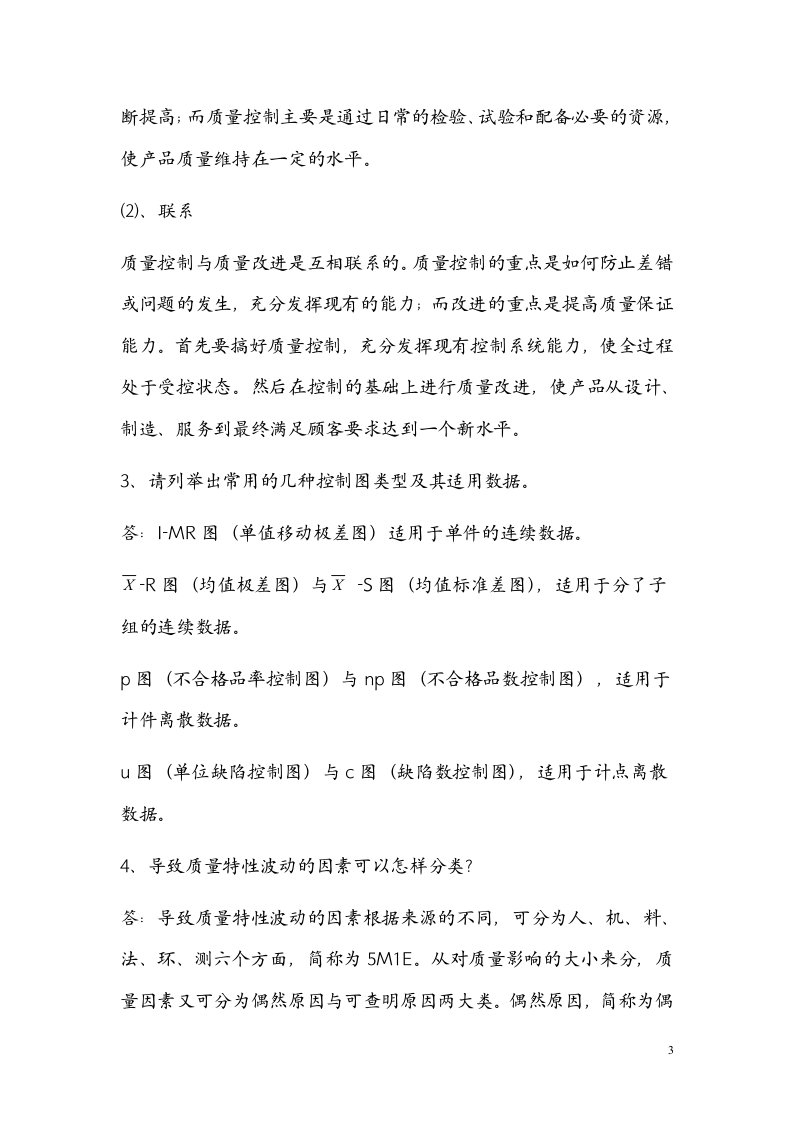 断提高；而质量控制主要是通过日常的检验、试验和配备必要的资源，使产品质量维持在一定的水平。

⑵、联系

质量控制与质量改进是互相联系的。质量控制的重点是如何防止差错或问题的发生，充分发挥现有的能力；而改进的重点是提高质量保证能力。首先要搞好质量控制，充分发挥现有控制系统能力，使全过程处于受控状态。然后在控制的基础上进行质量改进，使产品从设计、制造、服务到最终满足顾客要求达到一个新水平。

3、请列举出常用的几种控制图类型及其适用数据。

答：I-MR 图（单值移动极差图）适用于单件的连续数据。

$\overline{X}$-R 图（均值极差图）与$\overline{X}$ -S 图（均值标准差图），适用于分了子组的连续数据。

p 图（不合格品率控制图）与 np 图（不合格品数控制图），适用于计件离散数据。

u 图（单位缺陷控制图）与 c 图（缺陷数控制图），适用于计点离散数据。

4、导致质量特性波动的因素可以怎样分类?

答：导致质量特性波动的因素根据来源的不同，可分为人、机、料、法、环、测六个方面，简称为 5M1E。从对质量影响的大小来分，质量因素又可分为偶然原因与可查明原因两大类。偶然原因，简称为偶

3